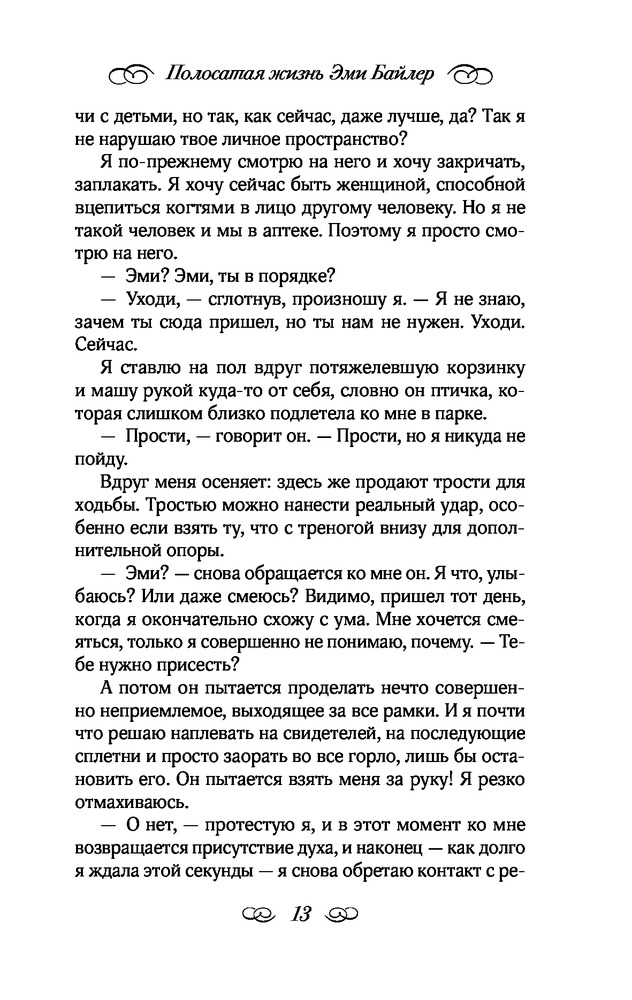 Полосатая жизнь Эми Байлер

чи с детьми, но так, как сейчас, даже лучше, да? Так я не нарушаю твое личное пространство?

Я по-прежнему смотрю на него и хочу закричать, заплакать. Я хочу сейчас быть женщиной, способной вцепиться когтями в лицо другому человеку. Но я не такой человек и мы в аптеке. Поэтому я просто смотрю на него.

— Эми? Эми, ты в порядке?

— Уходи, — сглотнув, произношу я. — Я не знаю, зачем ты сюда пришел, но ты нам не нужен. Уходи. Сейчас.

Я ставлю на пол вдруг потяжелевшую корзинку и машу рукой куда-то от себя, словно он птичка, которая слишком близко подлетела ко мне в парке.

— Прости, — говорит он. — Прости, но я никуда не пойду.

Вдруг меня осеняет: здесь же продают трости для ходьбы. Тростью можно нанести реальный удар, особенно если взять ту, что с треногой внизу для дополнительной опоры.

— Эми? — снова обращается ко мне он. Я что, улыбаюсь? Или даже смеюсь? Видимо, пришел тот день, когда я окончательно схожу с ума. Мне хочется смеяться, только я совершенно не понимаю, почему. — Тебе нужно присесть?

А потом он пытается проделать нечто совершенно неприемлемое, выходящее за все рамки. И я почти что решаю наплевать на свидетелей, на последующие сплетни и просто заорать во все горло, лишь бы остановить его. Он пытается взять меня за руку! Я резко отмахиваюсь.

— О нет, — протестую я, и в этот момент ко мне возвращается присутствие духа, и наконец — как долго я ждала этой секунды — я снова обретаю контакт с ре-

13